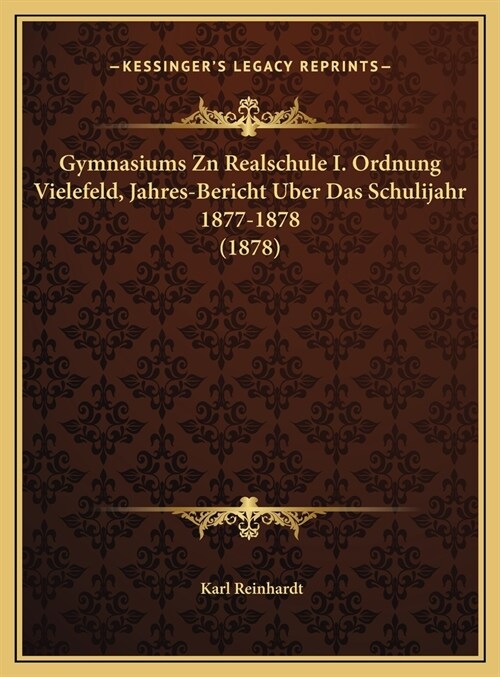 —KESSINGER'S LEGACY REPRINTS—

Gymnasiums Zn Realschule I. Ordnung Vielefeld, Jahres-Bericht Uber Das Schulijahr 1877-1878 (1878)

Karl Reinhardt